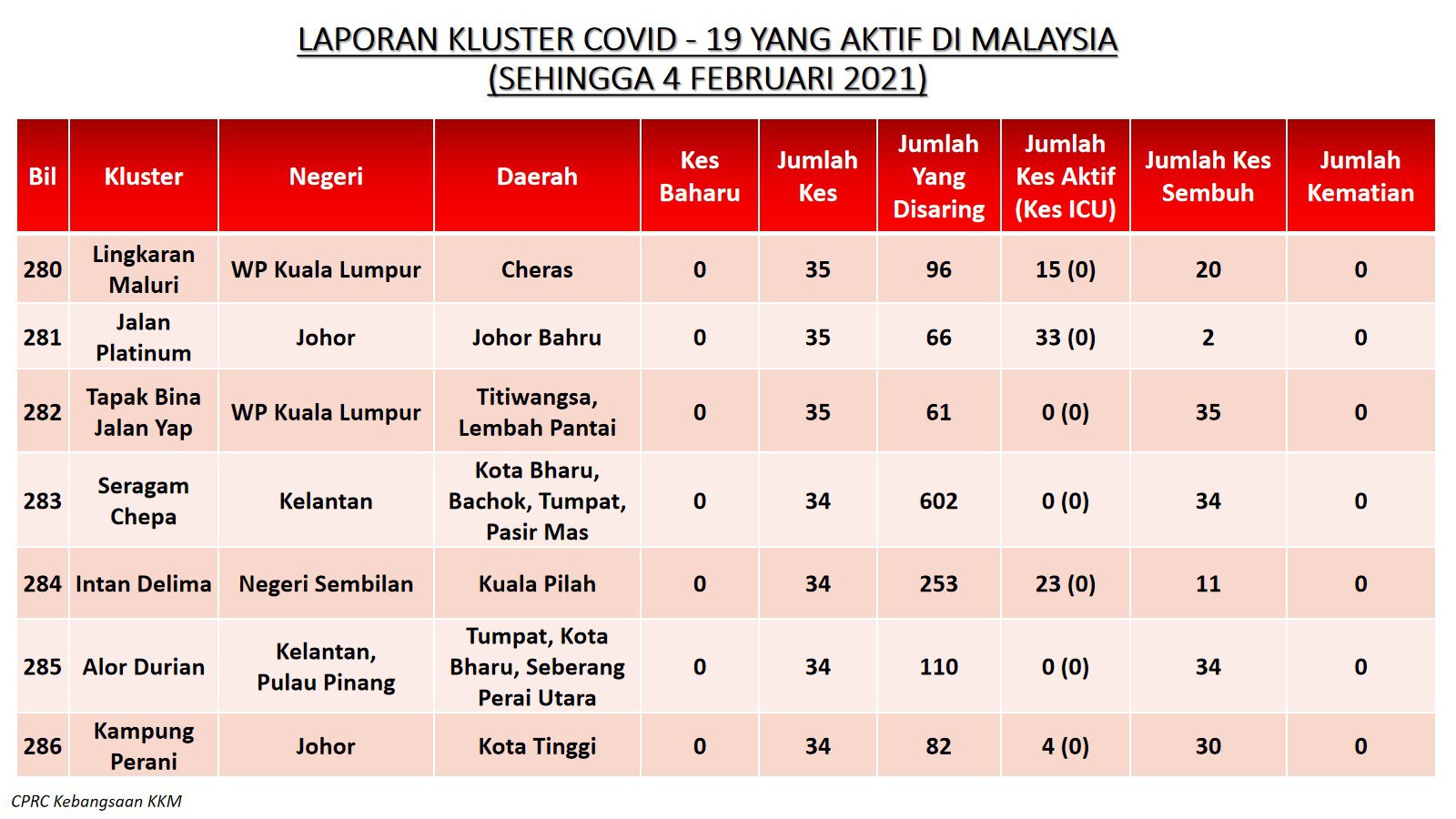 LAPORAN KLUSTER COVID - 19 YANG AKTIF DI MALAYSIA
(SEHINGGA 4 FEBRUARI 2021)

| Bil | Kluster | Negeri | Daerah | Kes Baharu | Jumlah Kes | Jumlah Yang Disaring | Jumlah Kes Aktif (Kes ICU) | Jumlah Kes Sembuh | Jumlah Kematian |
|---|---|---|---|---|---|---|---|---|---|
| 280 | Lingkaran Maluri | WP Kuala Lumpur | Cheras | 0 | 35 | 96 | 15 (0) | 20 | 0 |
| 281 | Jalan Platinum | Johor | Johor Bahru | 0 | 35 | 66 | 33 (0) | 2 | 0 |
| 282 | Tapak Bina Jalan Yap | WP Kuala Lumpur | Titiwangsa, Lembah Pantai | 0 | 35 | 61 | 0 (0) | 35 | 0 |
| 283 | Seragam Chepa | Kelantan | Kota Bharu, Bachok, Tumpat, Pasir Mas | 0 | 34 | 602 | 0 (0) | 34 | 0 |
| 284 | Intan Delima | Negeri Sembilan | Kuala Pilah | 0 | 34 | 253 | 23 (0) | 11 | 0 |
| 285 | Alor Durian | Kelantan, Pulau Pinang | Tumpat, Kota Bharu, Seberang Perai Utara | 0 | 34 | 110 | 0 (0) | 34 | 0 |
| 286 | Kampung Perani | Johor | Kota Tinggi | 0 | 34 | 82 | 4 (0) | 30 | 0 |

CPRC Kebangsaan KKM